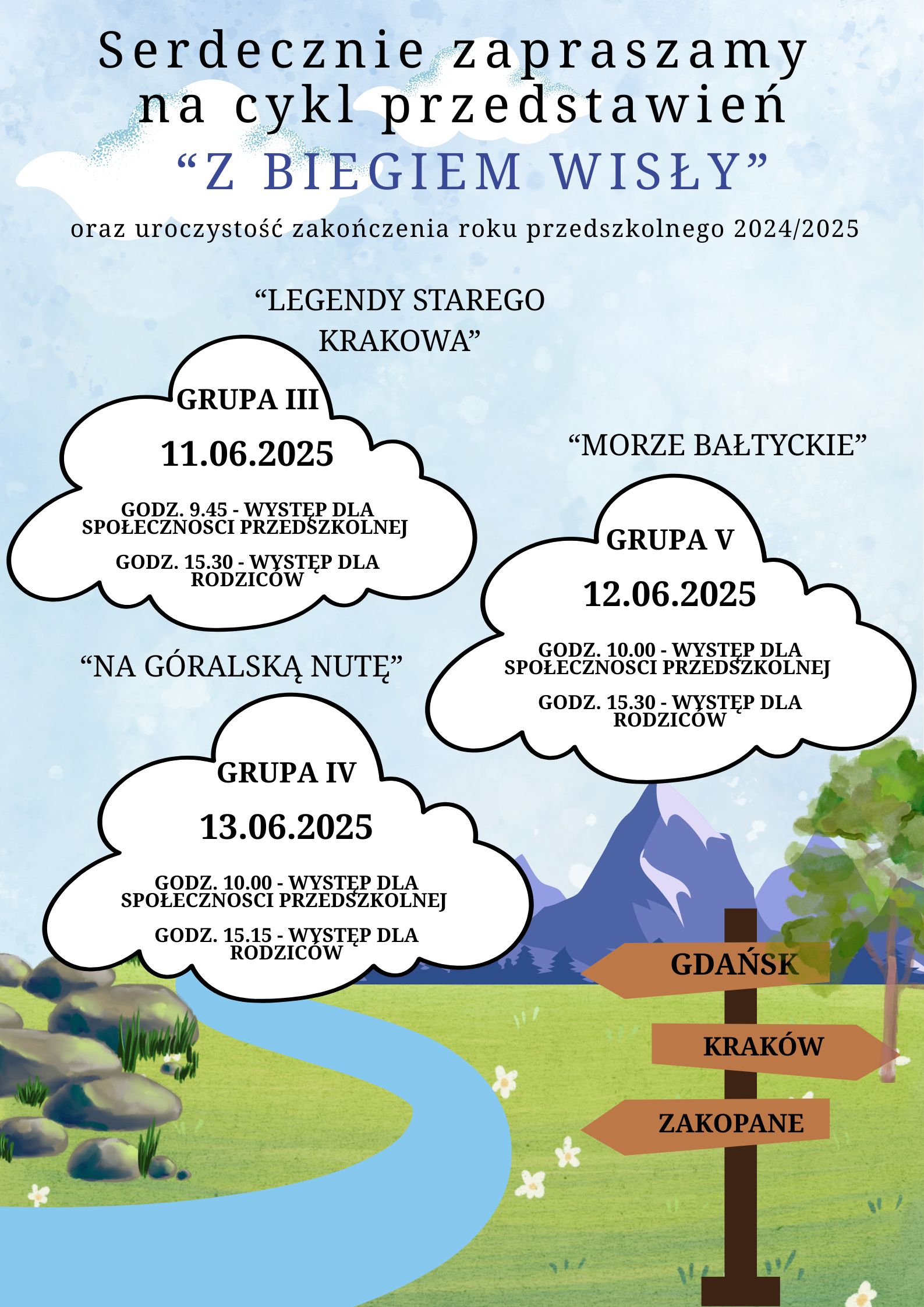 Serdecznie zapraszamy na cykl przedstawień
“Z BIEGIEM WISŁY”
oraz uroczystość zakończenia roku przedszkolnego 2024/2025

“LEGENDY STAREGO KRAKOWA”

GRUPA III
11.06.2025
GODZ. 9.45 - WYSTĘP DLA SPOŁECZNOSCI PRZEDSZKOLNEJ
GODZ. 15.30 - WYSTĘP DLA RODZICÓW

“MORZE BAŁTYCKIE”

GRUPA V
12.06.2025
GODZ. 10.00 - WYSTĘP DLA SPOŁECZNOSCI PRZEDSZKOLNEJ
GODZ. 15.30 - WYSTĘP DLA RODZICÓW

“NA GÓRALSKĄ NUTĘ”

GRUPA IV
13.06.2025
GODZ. 10.00 - WYSTĘP DLA SPOŁECZNOSCI PRZEDSZKOLNEJ
GODZ. 15.15 - WYSTĘP DLA RODZICÓW

GDAŃSK
KRAKÓW
ZAKOPANE